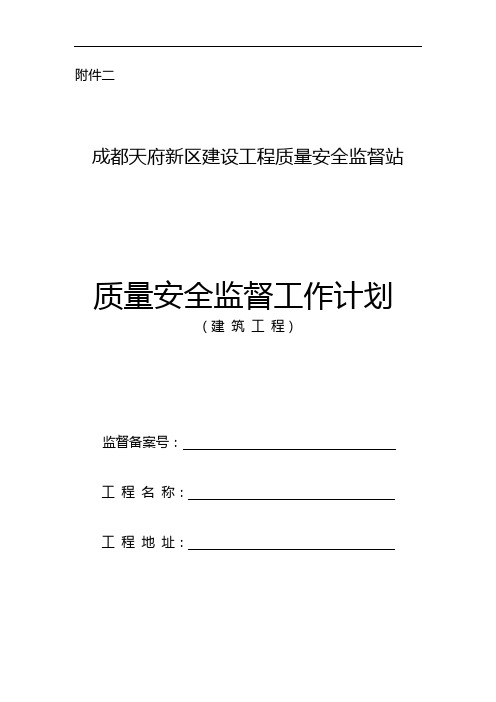 附件二

成都天府新区建设工程质量安全监督站

质量安全监督工作计划
（建 筑 工 程）

监督备案号：

工 程 名 称：

工 程 地 址：